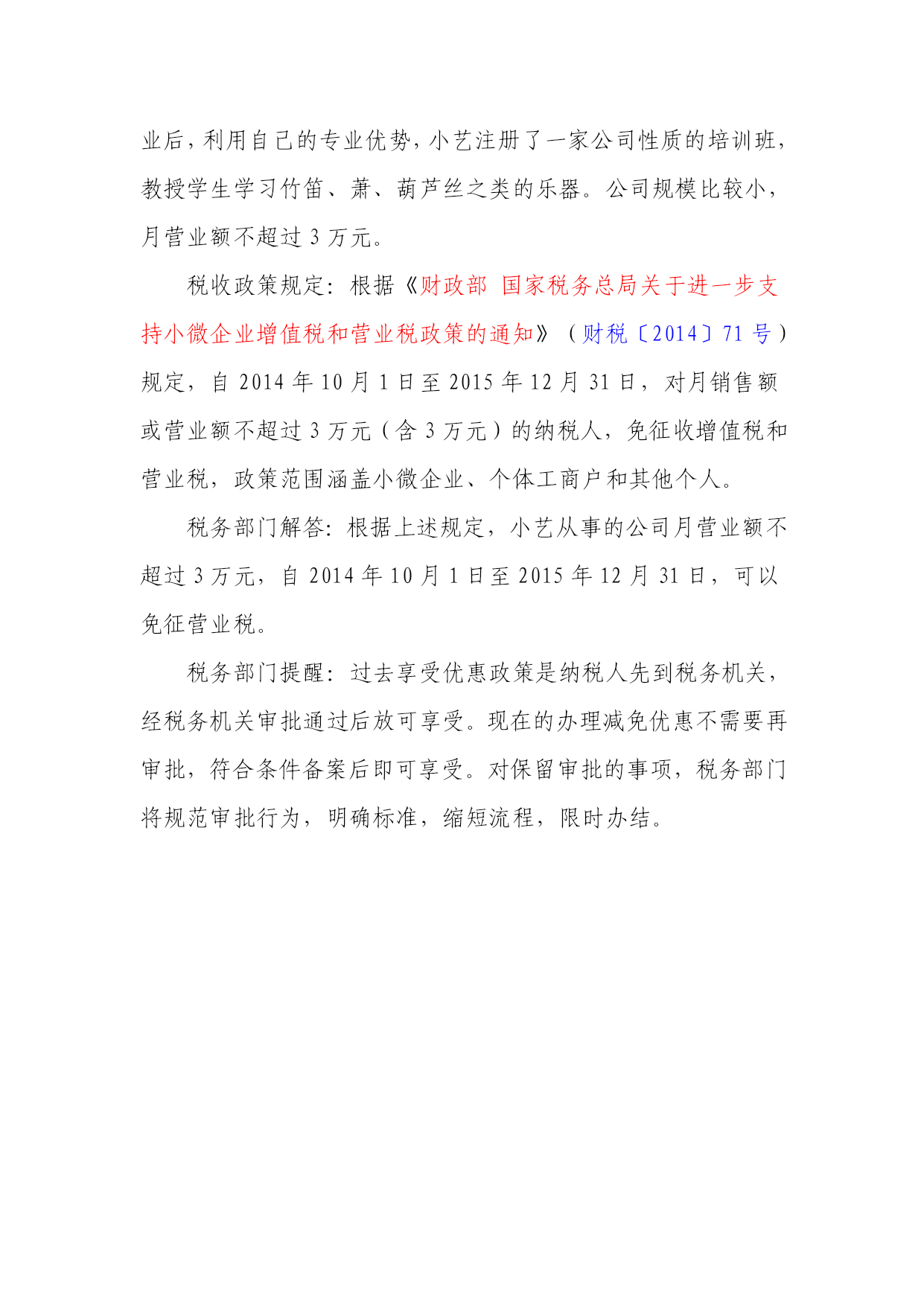 业后，利用自己的专业优势，小艺注册了一家公司性质的培训班，教授学生学习竹笛、萧、葫芦丝之类的乐器。公司规模比较小，月营业额不超过 3 万元。

税收政策规定：根据《财政部 国家税务总局关于进一步支持小微企业增值税和营业税政策的通知》（财税〔2014〕71 号）规定，自 2014 年 10 月 1 日至 2015 年 12 月 31 日，对月销售额或营业额不超过 3 万元（含 3 万元）的纳税人，免征收增值税和营业税，政策范围涵盖小微企业、个体工商户和其他个人。

税务部门解答：根据上述规定，小艺从事的公司月营业额不超过 3 万元，自 2014 年 10 月 1 日至 2015 年 12 月 31 日，可以免征营业税。

税务部门提醒：过去享受优惠政策是纳税人先到税务机关，经税务机关审批通过后放可享受。现在的办理减免优惠不需要再审批，符合条件备案后即可享受。对保留审批的事项，税务部门将规范审批行为，明确标准，缩短流程，限时办结。